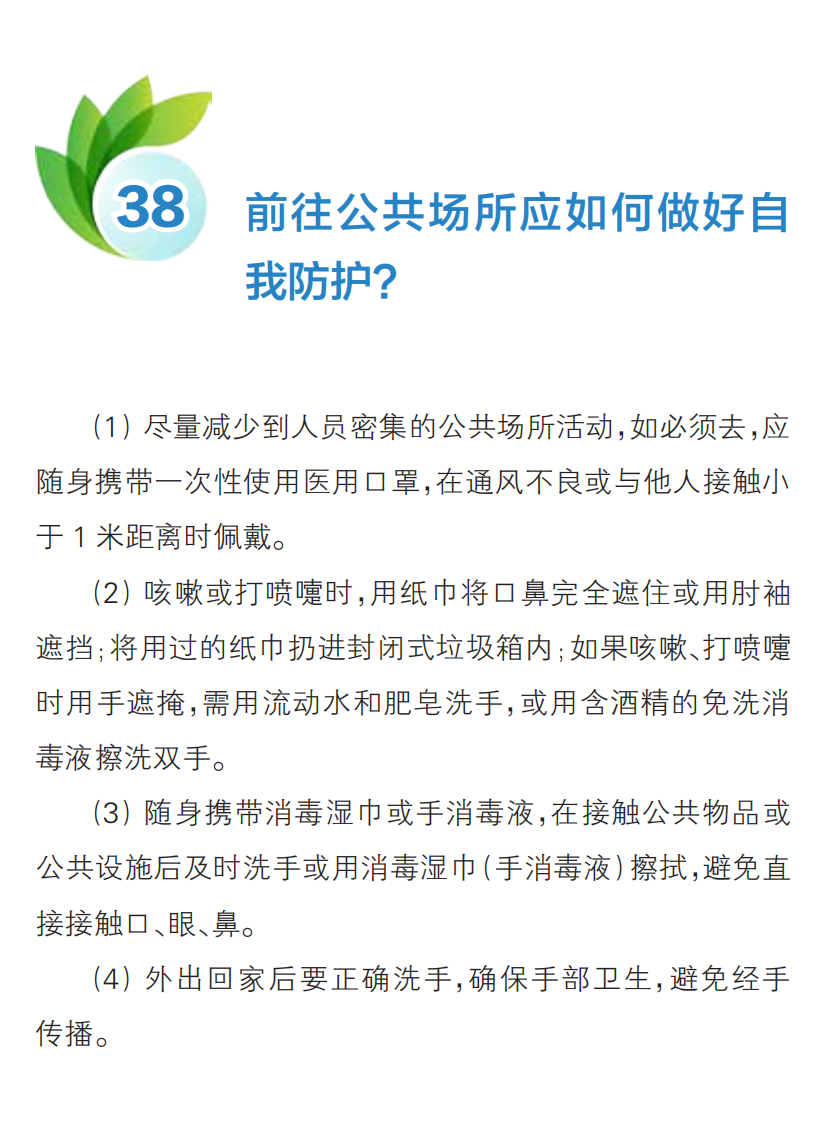 38

前往公共场所应如何做好自我防护?

(1) 尽量减少到人员密集的公共场所活动,如必须去,应随身携带一次性使用医用口罩,在通风不良或与他人接触小于 1 米距离时佩戴。

(2) 咳嗽或打喷嚏时,用纸巾将口鼻完全遮住或用肘袖遮挡;将用过的纸巾扔进封闭式垃圾箱内;如果咳嗽、打喷嚏时用手遮掩,需用流动水和肥皂洗手,或用含酒精的免洗消毒液擦洗双手。

(3) 随身携带消毒湿巾或手消毒液,在接触公共物品或公共设施后及时洗手或用消毒湿巾(手消毒液)擦拭,避免直接接触口、眼、鼻。

(4) 外出回家后要正确洗手,确保手部卫生,避免经手传播。